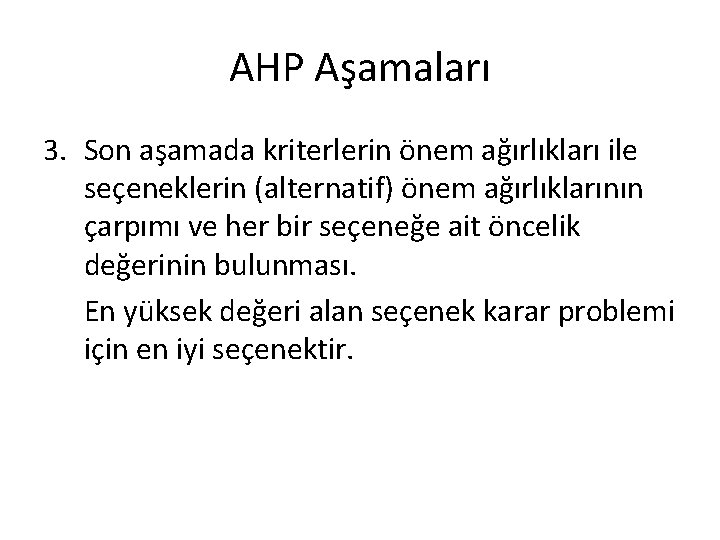 AHP Aşamaları

3. Son aşamada kriterlerin önem ağırlıkları ile seçeneklerin (alternatif) önem ağırlıklarının çarpımı ve her bir seçeneğe ait öncelik değerinin bulunması.

En yüksek değeri alan seçenek karar problemi için en iyi seçenektir.